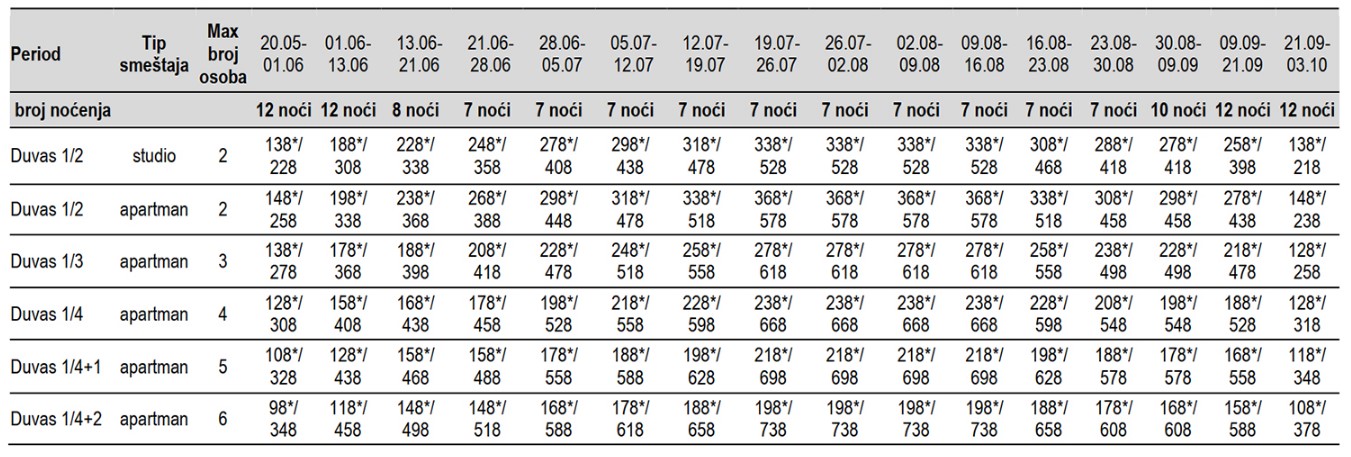 | Period | Tip smeštaja | Max broj osoba | 20.05-01.06 | 01.06-13.06 | 13.06-21.06 | 21.06-28.06 | 28.06-05.07 | 05.07-12.07 | 12.07-19.07 | 19.07-26.07 | 26.07-02.08 | 02.08-09.08 | 09.08-16.08 | 16.08-23.08 | 23.08-30.08 | 30.08-09.09 | 09.09-21.09 | 21.09-03.10 |
|---|---|---|---|---|---|---|---|---|---|---|---|---|---|---|---|---|---|---|
| broj noćenja | | | 12 noći | 12 noći | 8 noći | 7 noći | 7 noći | 7 noći | 7 noći | 7 noći | 7 noći | 7 noći | 7 noći | 7 noći | 7 noći | 10 noći | 12 noći | 12 noći |
| Duvas 1/2 | studio | 2 | 138*/ 228 | 188*/ 308 | 228*/ 338 | 248*/ 358 | 278*/ 408 | 298*/ 438 | 318*/ 478 | 338*/ 528 | 338*/ 528 | 338*/ 528 | 338*/ 528 | 308*/ 468 | 288*/ 418 | 278*/ 418 | 258*/ 398 | 138*/ 218 |
| Duvas 1/2 | apartman | 2 | 148*/ 258 | 198*/ 338 | 238*/ 368 | 268*/ 388 | 298*/ 448 | 318*/ 478 | 338*/ 518 | 368*/ 578 | 368*/ 578 | 368*/ 578 | 368*/ 578 | 338*/ 518 | 308*/ 458 | 298*/ 458 | 278*/ 438 | 148*/ 238 |
| Duvas 1/3 | apartman | 3 | 138*/ 278 | 178*/ 368 | 188*/ 398 | 208*/ 418 | 228*/ 478 | 248*/ 518 | 258*/ 558 | 278*/ 618 | 278*/ 618 | 278*/ 618 | 278*/ 618 | 258*/ 558 | 238*/ 498 | 228*/ 498 | 218*/ 478 | 128*/ 258 |
| Duvas 1/4 | apartman | 4 | 128*/ 308 | 158*/ 408 | 168*/ 438 | 178*/ 458 | 198*/ 528 | 218*/ 558 | 228*/ 598 | 238*/ 668 | 238*/ 668 | 238*/ 668 | 238*/ 668 | 228*/ 598 | 208*/ 548 | 198*/ 548 | 188*/ 528 | 128*/ 318 |
| Duvas 1/4+1 | apartman | 5 | 108*/ 328 | 128*/ 438 | 158*/ 468 | 158*/ 488 | 178*/ 558 | 188*/ 588 | 198*/ 628 | 218*/ 698 | 218*/ 698 | 218*/ 698 | 218*/ 698 | 198*/ 628 | 188*/ 578 | 178*/ 578 | 168*/ 558 | 118*/ 348 |
| Duvas 1/4+2 | apartman | 6 | 98*/ 348 | 118*/ 458 | 148*/ 498 | 148*/ 518 | 168*/ 588 | 178*/ 618 | 188*/ 658 | 198*/ 738 | 198*/ 738 | 198*/ 738 | 198*/ 738 | 188*/ 658 | 178*/ 608 | 168*/ 608 | 158*/ 588 | 108*/ 378 |